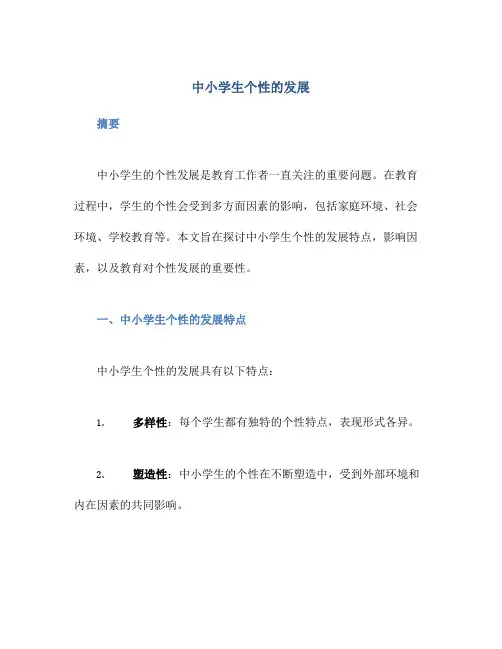 中小学生个性的发展

摘要

中小学生的个性发展是教育工作者一直关注的重要问题。在教育过程中，学生的个性会受到多方面因素的影响，包括家庭环境、社会环境、学校教育等。本文旨在探讨中小学生个性的发展特点，影响因素，以及教育对个性发展的重要性。

一、中小学生个性的发展特点

中小学生个性的发展具有以下特点：

1. 多样性：每个学生都有独特的个性特点，表现形式各异。

2. 塑造性：中小学生的个性在不断塑造中，受到外部环境和内在因素的共同影响。